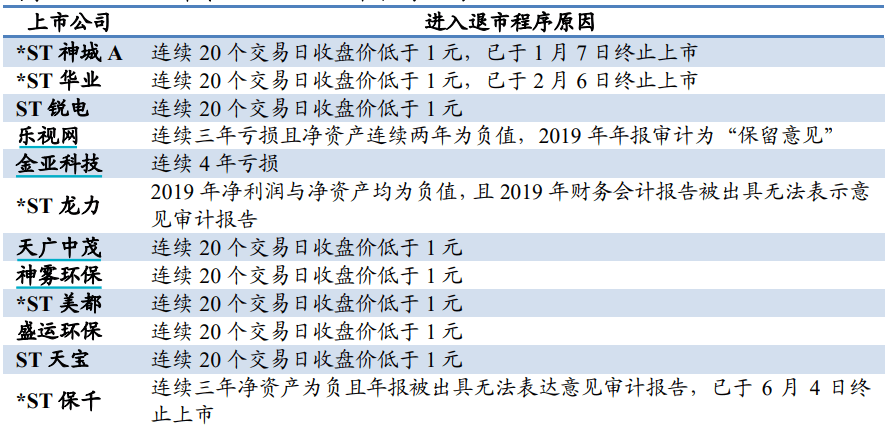 | 上市公司 | 进入退市程序原因 |
|---|---|
| *ST 神城 A | 连续 20 个交易日收盘价低于 1 元，已于 1 月 7 日终止上市 |
| *ST 华业 | 连续 20 个交易日收盘价低于 1 元，已于 2 月 6 日终止上市 |
| ST 锐电 | 连续 20 个交易日收盘价低于 1 元 |
| 乐视网 | 连续三年亏损且净资产连续两年为负值，2019 年年报审计为“保留意见” |
| 金亚科技 | 连续 4 年亏损 |
| *ST 龙力 | 2019 年净利润与净资产均为负值，且 2019 年财务会计报告被出具无法表示意见审计报告 |
| 天广中茂 | 连续 20 个交易日收盘价低于 1 元 |
| 神雾环保 | 连续 20 个交易日收盘价低于 1 元 |
| *ST 美都 | 连续 20 个交易日收盘价低于 1 元 |
| 盛运环保 | 连续 20 个交易日收盘价低于 1 元 |
| ST 天宝 | 连续 20 个交易日收盘价低于 1 元 |
| *ST 保千 | 连续三年净资产为负且年报被出具无法表达意见审计报告，已于 6 月 4 日终止上市 |